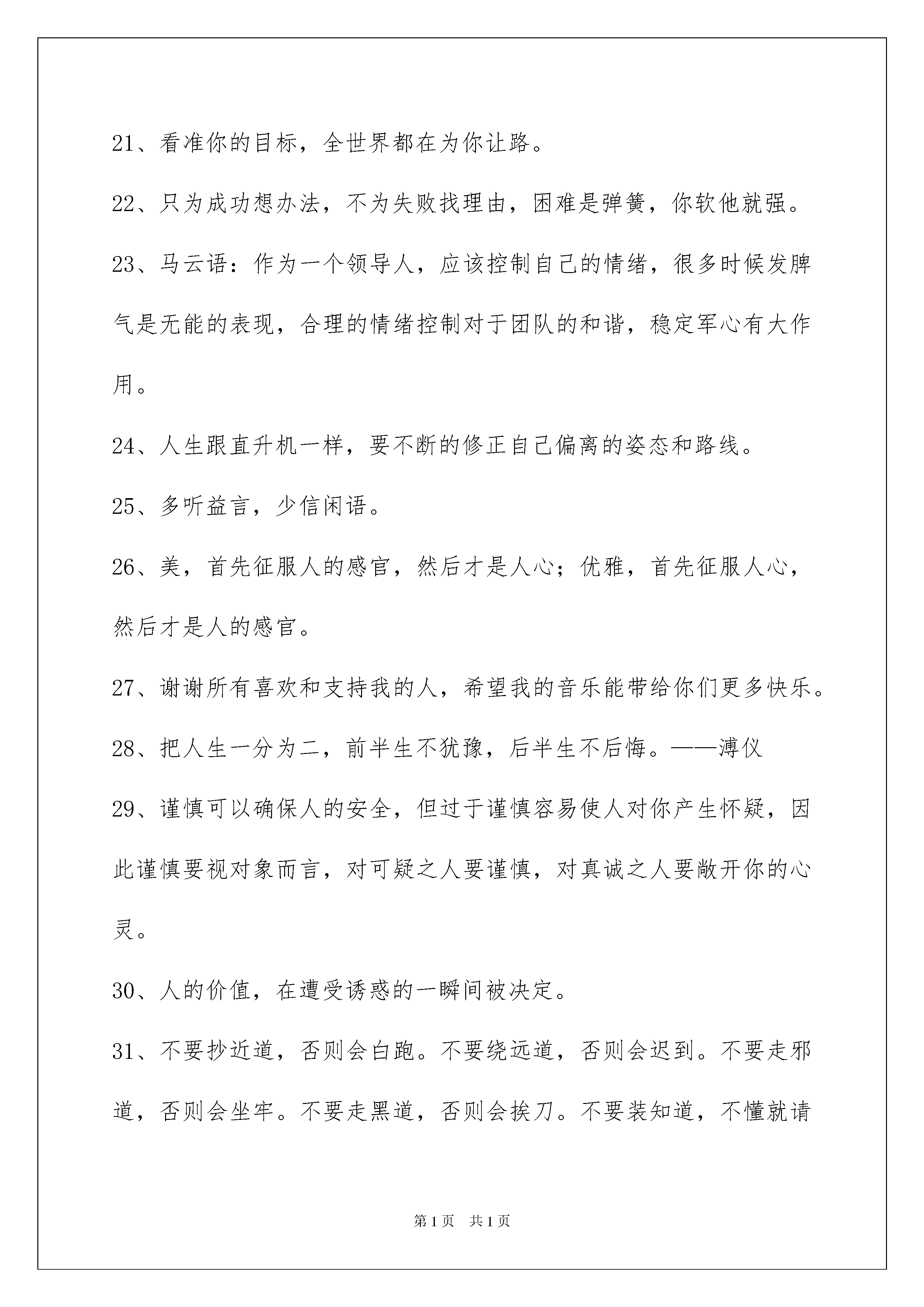 21、看准你的目标，全世界都在为你让路。

22、只为成功想办法，不为失败找理由，困难是弹簧，你软他就强。

23、马云语：作为一个领导人，应该控制自己的情绪，很多时候发脾气是无能的表现，合理的情绪控制对于团队的和谐，稳定军心有大作用。

24、人生跟直升机一样，要不断的修正自己偏离的姿态和路线。

25、多听益言，少信闲语。

26、美，首先征服人的感官，然后才是人心；优雅，首先征服人心，然后才是人的感官。

27、谢谢所有喜欢和支持我的人，希望我的音乐能带给你们更多快乐。

28、把人生一分为二，前半生不犹豫，后半生不后悔。——溥仪

29、谨慎可以确保人的安全，但过于谨慎容易使人对你产生怀疑，因此谨慎要视对象而言，对可疑之人要谨慎，对真诚之人要敞开你的心灵。

30、人的价值，在遭受诱惑的一瞬间被决定。

31、不要抄近道，否则会白跑。不要绕远道，否则会迟到。不要走邪道，否则会坐牢。不要走黑道，否则会挨刀。不要装知道，不懂就请

第1页 共1页